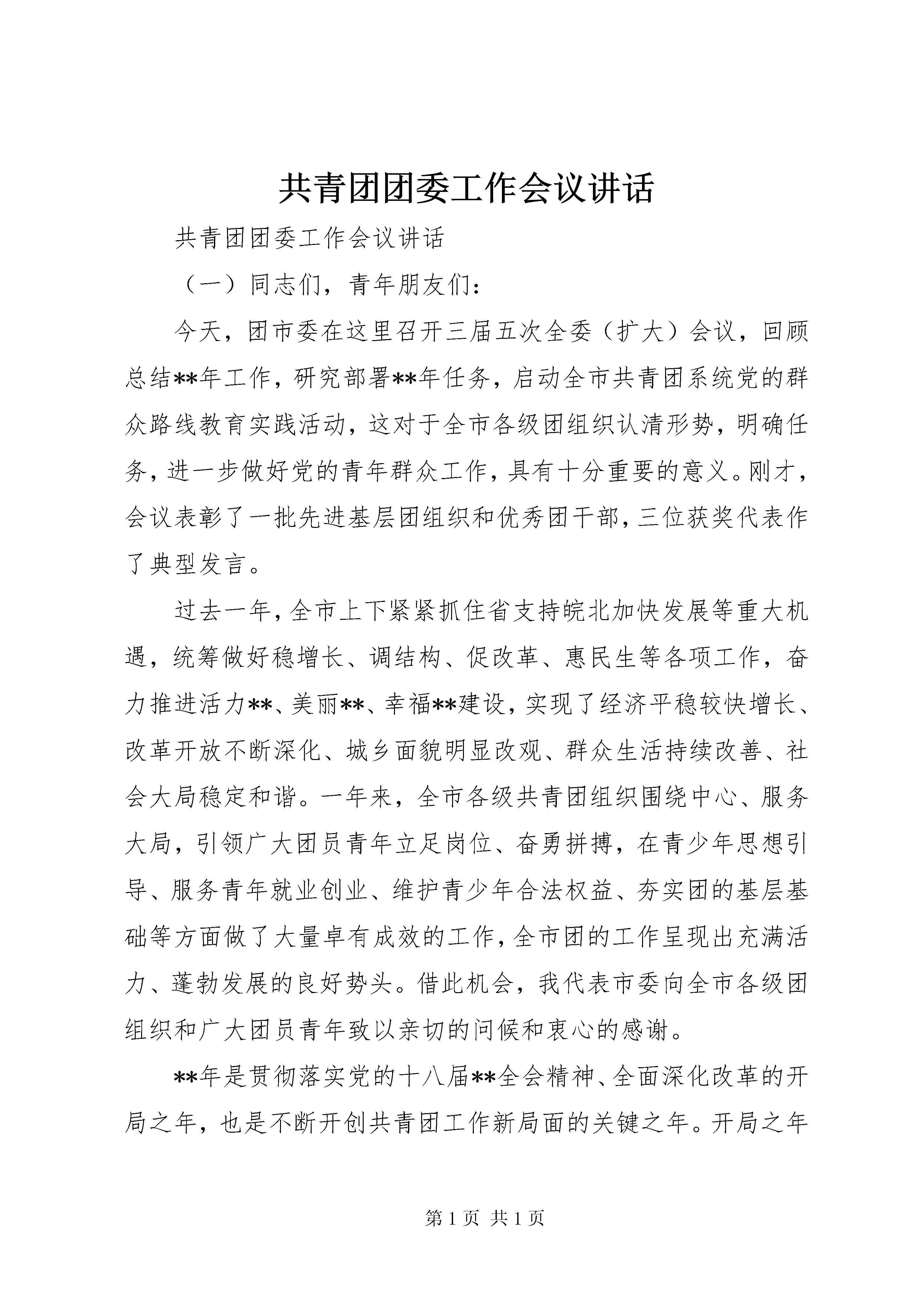 共青团团委工作会议讲话

共青团团委工作会议讲话

（一）同志们，青年朋友们：

今天，团市委在这里召开三届五次全委（扩大）会议，回顾总结**年工作，研究部署**年任务，启动全市共青团系统党的群众路线教育实践活动，这对于全市各级团组织认清形势，明确任务，进一步做好党的青年群众工作，具有十分重要的意义。刚才，会议表彰了一批先进基层团组织和优秀团干部，三位获奖代表作了典型发言。

过去一年，全市上下紧紧抓住省支持皖北加快发展等重大机遇，统筹做好稳增长、调结构、促改革、惠民生等各项工作，奋力推进活力**、美丽**、幸福**建设，实现了经济平稳较快增长、改革开放不断深化、城乡面貌明显改观、群众生活持续改善、社会大局稳定和谐。一年来，全市各级共青团组织围绕中心、服务大局，引领广大团员青年立足岗位、奋勇拼搏，在青少年思想引导、服务青年就业创业、维护青少年合法权益、夯实团的基层基础等方面做了大量卓有成效的工作，全市团的工作呈现出充满活力、蓬勃发展的良好势头。借此机会，我代表市委向全市各级团组织和广大团员青年致以亲切的问候和衷心的感谢。

**年是贯彻落实党的十八届**全会精神、全面深化改革的开局之年，也是不断开创共青团工作新局面的关键之年。开局之年

第 1 页 共 1 页